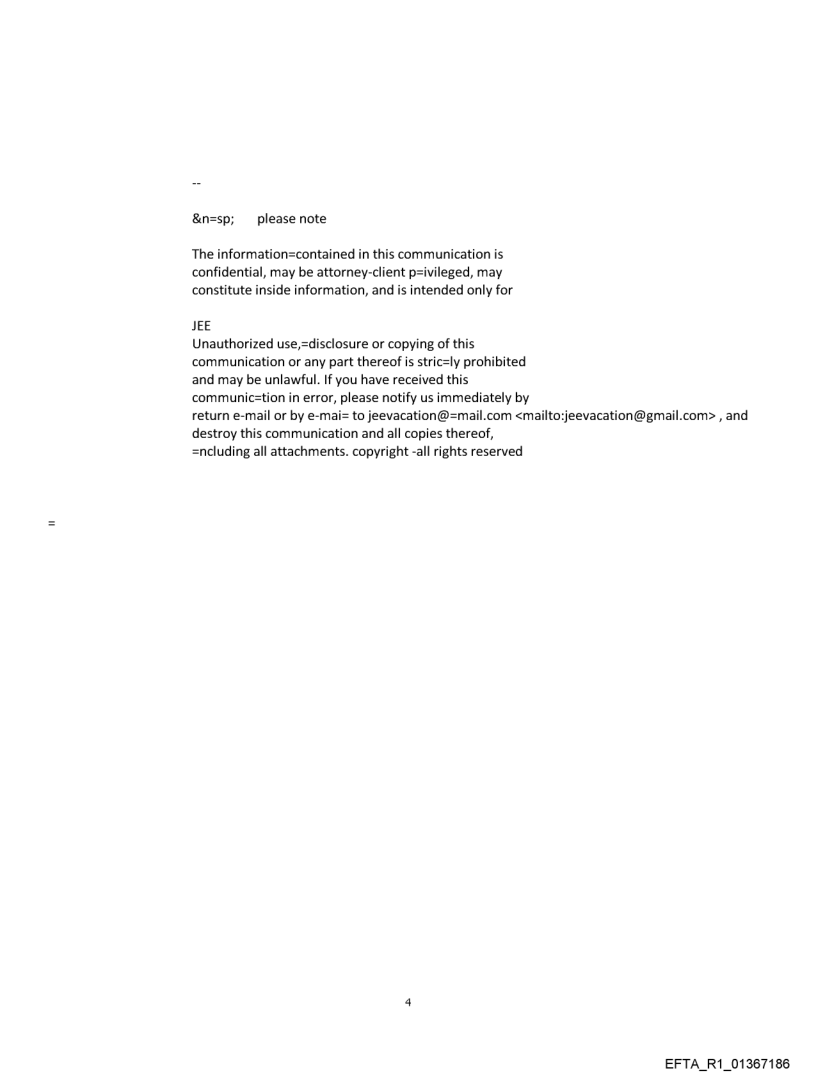 --

&n=sp; please note

The information=contained in this communication is confidential, may be attorney-client p=ivileged, may constitute inside information, and is intended only for

JEE
Unauthorized use,=disclosure or copying of this communication or any part thereof is stric=ly prohibited and may be unlawful. If you have received this communic=tion in error, please notify us immediately by return e-mail or by e-mai= to jeevacation@=mail.com <mailto:jeevacation@gmail.com> , and destroy this communication and all copies thereof, =ncluding all attachments. copyright -all rights reserved

=

4

EFTA_R1_01367186